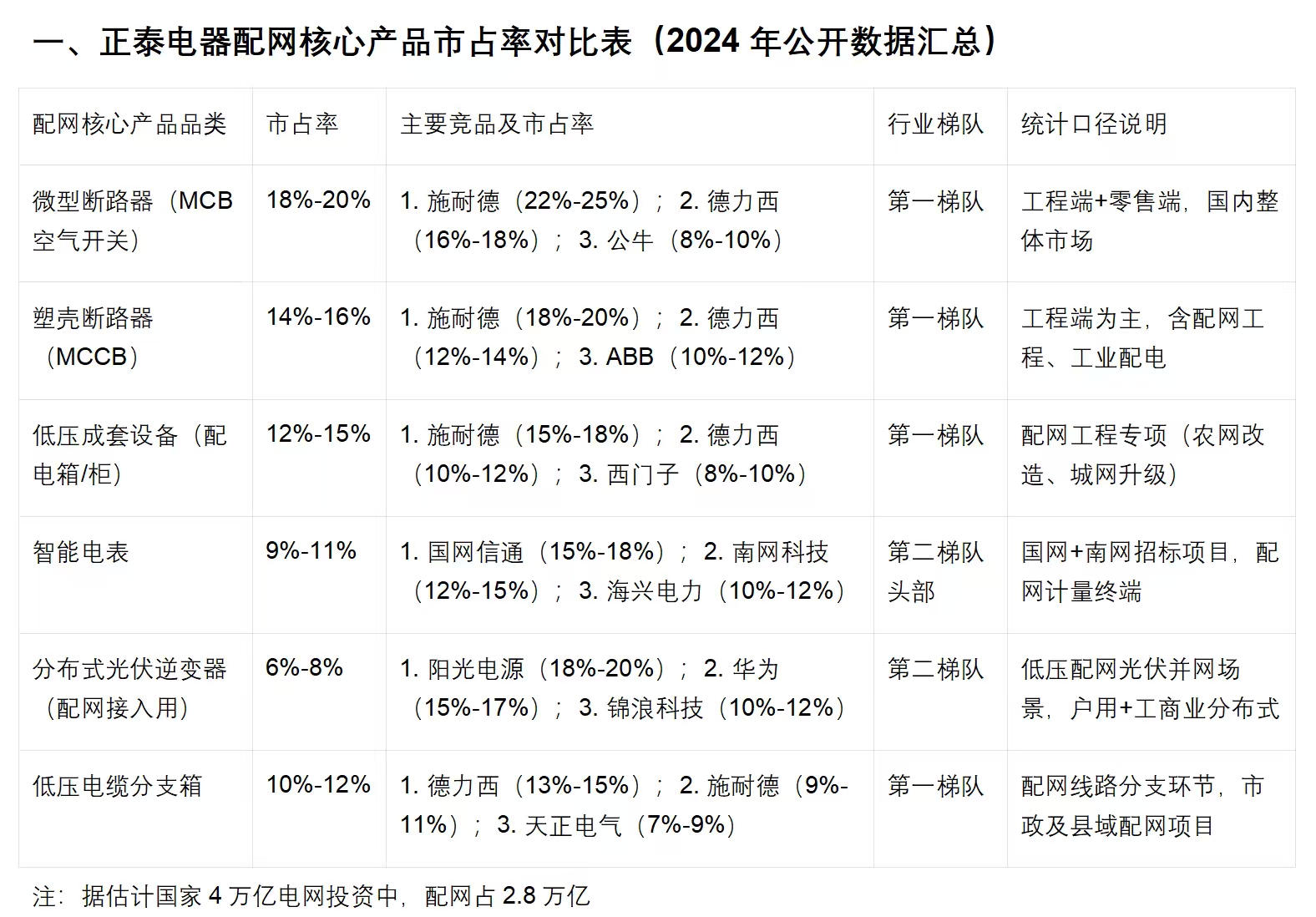 一、正泰电器配网核心产品市占率对比表（2024 年公开数据汇总）

| 配网核心产品品类 | 市占率 | 主要竞品及市占率 | 行业梯队 | 统计口径说明 |
|---|---|---|---|---|
| 微型断路器（MCB 空气开关） | 18%-20% | 1. 施耐德（22%-25%）；2. 德力西（16%-18%）；3. 公牛（8%-10%） | 第一梯队 | 工程端+零售端，国内整体市场 |
| 塑壳断路器（MCCB） | 14%-16% | 1. 施耐德（18%-20%）；2. 德力西（12%-14%）；3. ABB（10%-12%） | 第一梯队 | 工程端为主，含配网工程、工业配电 |
| 低压成套设备（配电箱/柜） | 12%-15% | 1. 施耐德（15%-18%）；2. 德力西（10%-12%）；3. 西门子（8%-10%） | 第一梯队 | 配网工程专项（农网改造、城网升级） |
| 智能电表 | 9%-11% | 1. 国网信通（15%-18%）；2. 南网科技（12%-15%）；3. 海兴电力（10%-12%） | 第二梯队头部 | 国网+南网招标项目，配网计量终端 |
| 分布式光伏逆变器（配网接入用） | 6%-8% | 1. 阳光电源（18%-20%）；2. 华为（15%-17%）；3. 锦浪科技（10%-12%） | 第二梯队 | 低压配网光伏并网场景，户用+工商业分布式 |
| 低压电缆分支箱 | 10%-12% | 1. 德力西（13%-15%）；2. 施耐德（9%-11%）；3. 天正电气（7%-9%） | 第一梯队 | 配网线路分支环节，市政及县域配网项目 |

注：据估计国家 4 万亿电网投资中，配网占 2.8 万亿